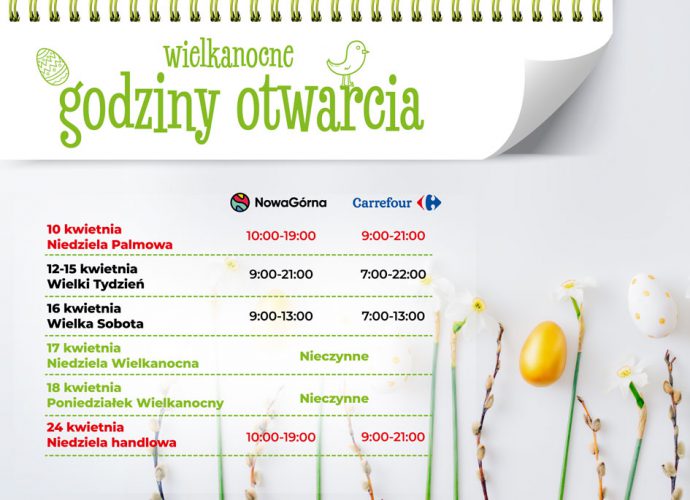 wielkanocne
godziny otwarcia

| | NowaGórna | Carrefour |
|---|---|---|
| 10 kwietnia Niedziela Palmowa | 10:00-19:00 | 9:00-21:00 |
| 12-15 kwietnia Wielki Tydzień | 9:00-21:00 | 7:00-22:00 |
| 16 kwietnia Wielka Sobota | 9:00-13:00 | 7:00-13:00 |
| 17 kwietnia Niedziela Wielkanocna | Nieczynne | |
| 18 kwietnia Poniedziałek Wielkanocny | Nieczynne | |
| 24 kwietnia Niedziela handlowa | 10:00-19:00 | 9:00-21:00 |